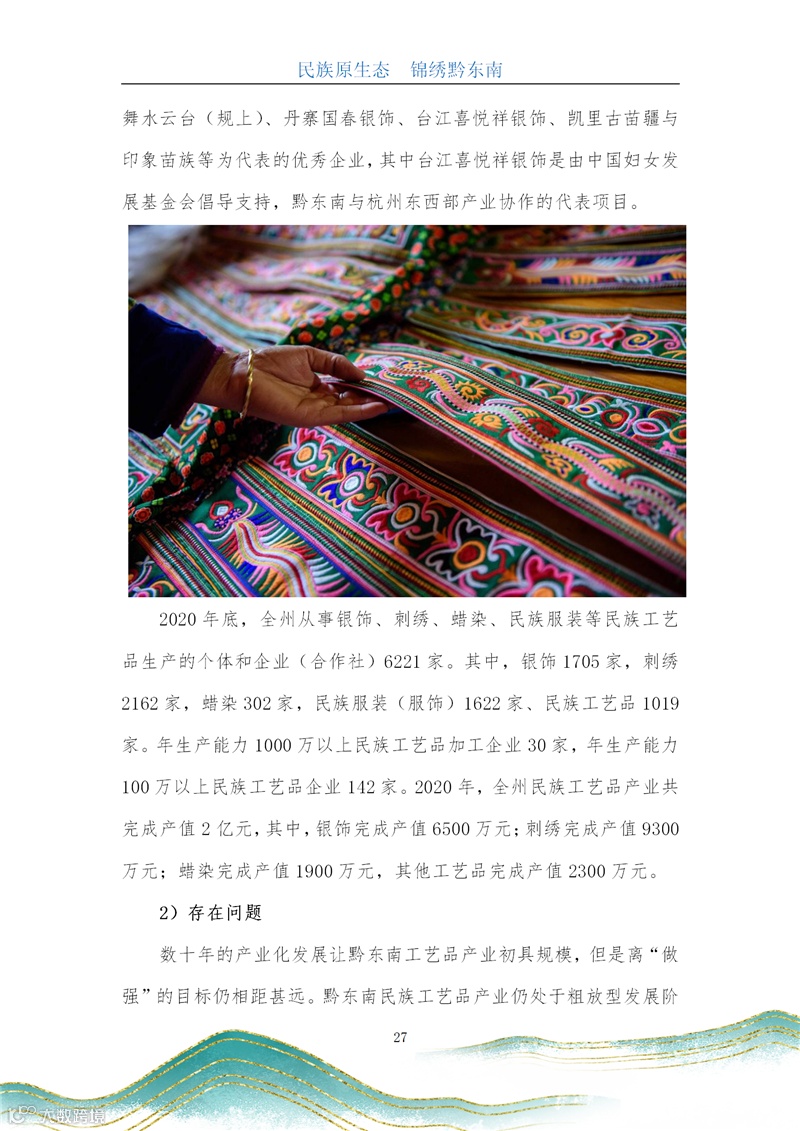 民族原生态 锦绣黔东南

舞水云台(规上)、丹寨国春银饰、台江喜悦祥银饰、凯里古苗疆与印象苗族等为代表的优秀企业,其中台江喜悦祥银饰是由中国妇女发展基金会倡导支持,黔东南与杭州东西部产业协作的代表项目。

2020年底,全州从事银饰、刺绣、蜡染、民族服装等民族工艺品生产的个体和企业(合作社)6221家。其中,银饰1705家,刺绣2162家,蜡染302家,民族服装(服饰)1622家、民族工艺品1019家。年生产能力1000万以上民族工艺品加工企业30家,年生产能力100万以上民族工艺品企业142家。2020年,全州民族工艺品产业共完成产值2亿元,其中,银饰完成产值6500万元;刺绣完成产值9300万元;蜡染完成产值1900万元,其他工艺品完成产值2300万元。

2)存在问题

数十年的产业化发展让黔东南工艺品产业初具规模,但是离“做强”的目标仍相距甚远。黔东南民族工艺品产业仍处于粗放型发展阶

27

大数跨境